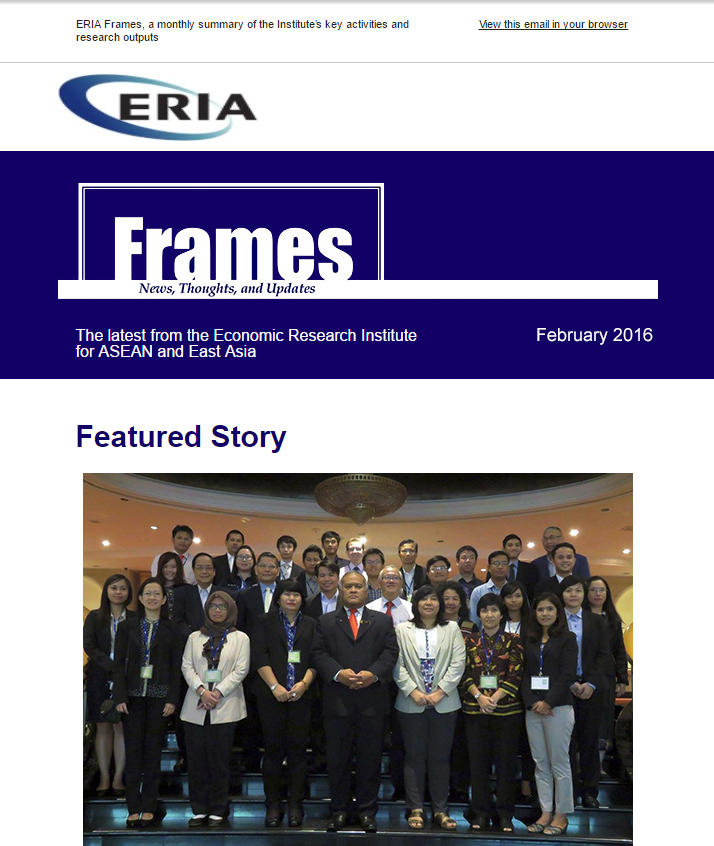 ERIA Frames, a monthly summary of the Institute's key activities and research outputs

View this email in your browser

ERIA

Frames
News, Thoughts, and Updates

The latest from the Economic Research Institute for ASEAN and East Asia

February 2016

Featured Story